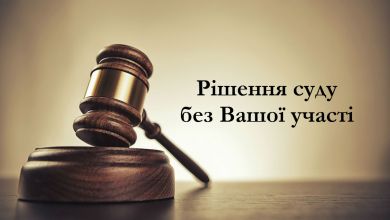 Рішення суду
без Вашої участі